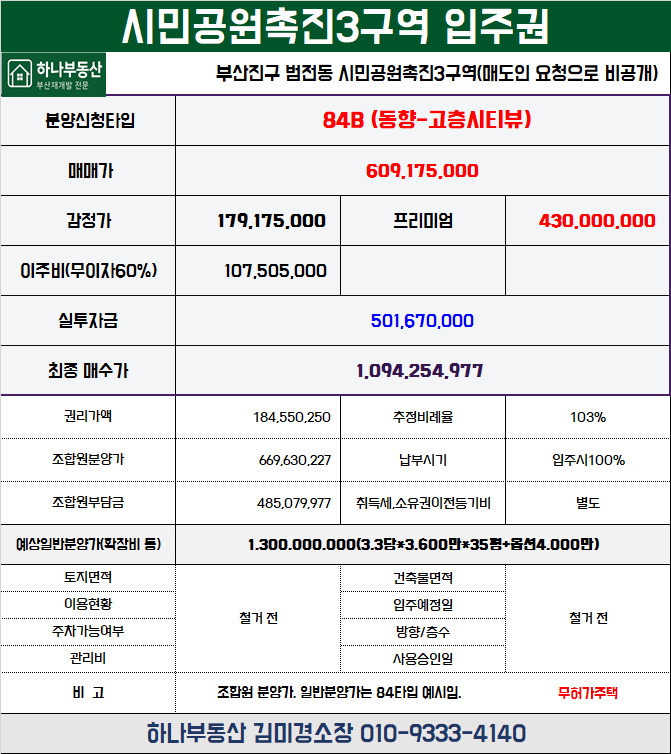 시민공원촉진3구역 입주권

하나부동산
부산재개발 전문

부산진구 범전동 시민공원촉진3구역(매도인 요청으로 비공개)

| 분양신청타입 | 84B (동향-고층시티뷰) | | |
|---|---|---|---|
| 매매가 | 609,175,000 | | |
| 감정가 | 179,175,000 | 프리미엄 | 430,000,000 |
| 이주비(무이자60%) | 107,505,000 | | |
| 실투자금 | 501,670,000 | | |
| 최종 매수가 | 1,094,254,977 | | |
| 권리가액 | 184,550,250 | 추정비례율 | 103% |
| 조합원분양가 | 669,630,227 | 납부시기 | 입주시100% |
| 조합원부담금 | 485,079,977 | 취득세,소유권이전등기비 | 별도 |
| 예상일반분양가(확장비 등) | 1.300.000.000(3.3당*3.600만*35평+옵션4.000만) | | |
| 토지면적 | 철거 전 | 건축물면적 | 철거 전 |
| 이용현황 | | 입주예정일 | |
| 주차가능여부 | | 방향/층수 | |
| 관리비 | | 사용승인일 | |
| 비 고 | 조합원 분양가. 일반분양가는 84타입 예시임. | | 무허가주택 |

하나부동산 김미경소장 010-9333-4140